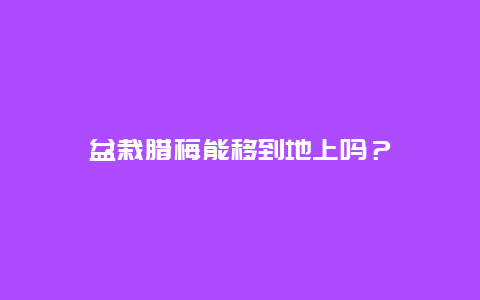 盆栽腊梅能移到地上吗？